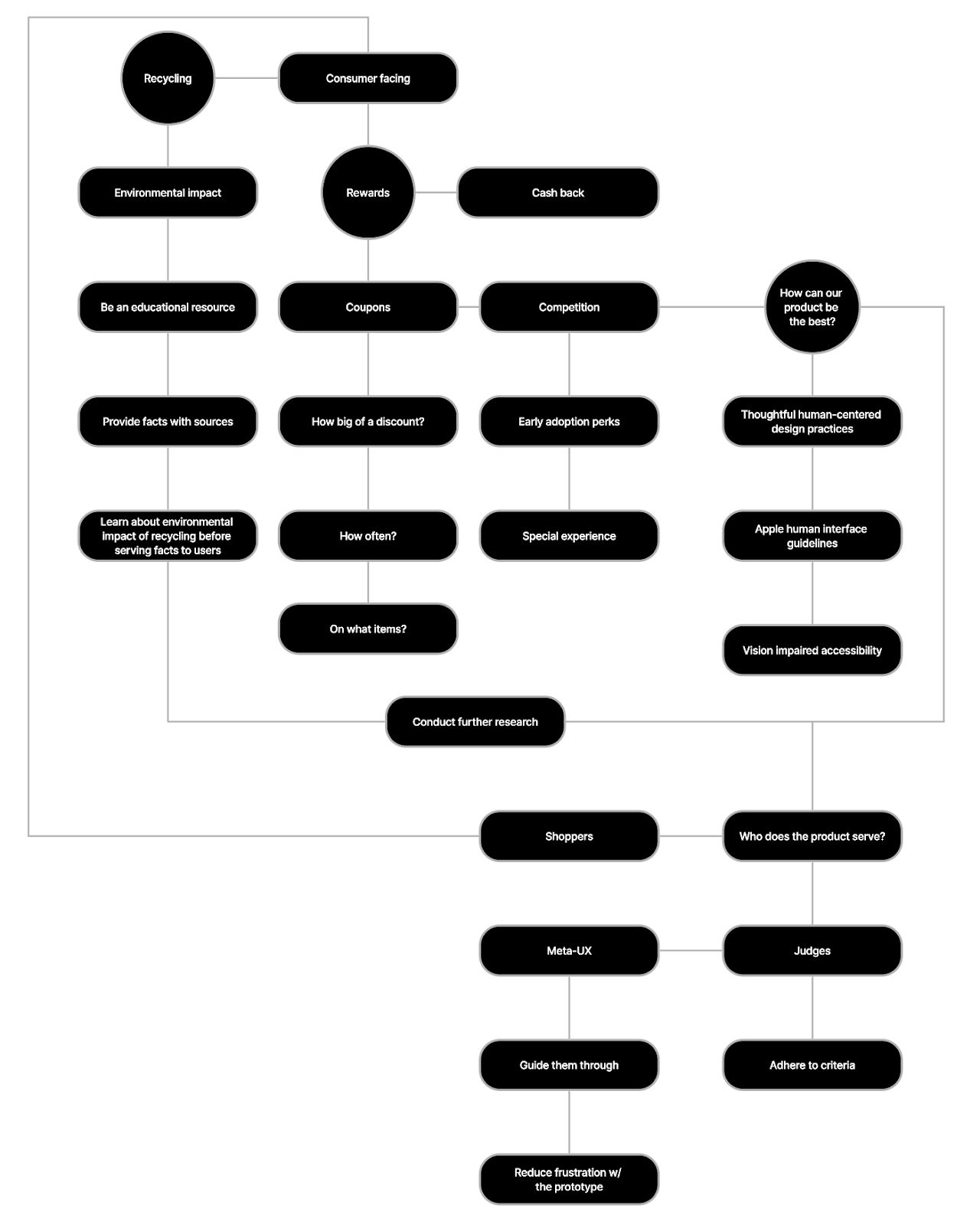 Recycling

Consumer facing

Environmental impact

Rewards

Cash back

Be an educational resource

Coupons

Competition

How can our product be the best?

Provide facts with sources

How big of a discount?

Early adoption perks

Thoughtful human-centered design practices

Learn about environmental impact of recycling before serving facts to users

How often?

Special experience

Apple human interface guidelines

On what items?

Vision impaired accessibility

Conduct further research

Shoppers

Who does the product serve?

Meta-UX

Judges

Guide them through

Adhere to criteria

Reduce frustration w/ the prototype